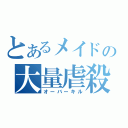 とあるメイドの
大量虐殺
オーバーキル